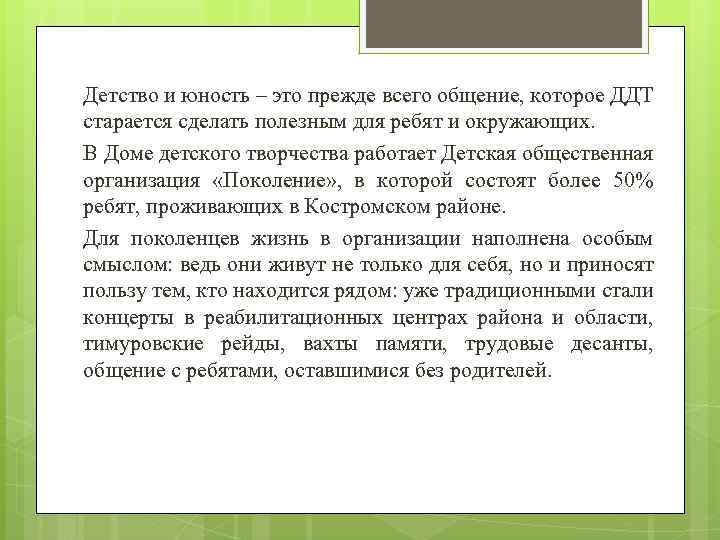 Детство и юность – это прежде всего общение, которое ДДТ старается сделать полезным для ребят и окружающих.

В Доме детского творчества работает Детская общественная организация «Поколение», в которой состоят более 50% ребят, проживающих в Костромском районе.

Для поколенцев жизнь в организации наполнена особым смыслом: ведь они живут не только для себя, но и приносят пользу тем, кто находится рядом: уже традиционными стали концерты в реабилитационных центрах района и области, тимуровские рейды, вахты памяти, трудовые десанты, общение с ребятами, оставшимися без родителей.